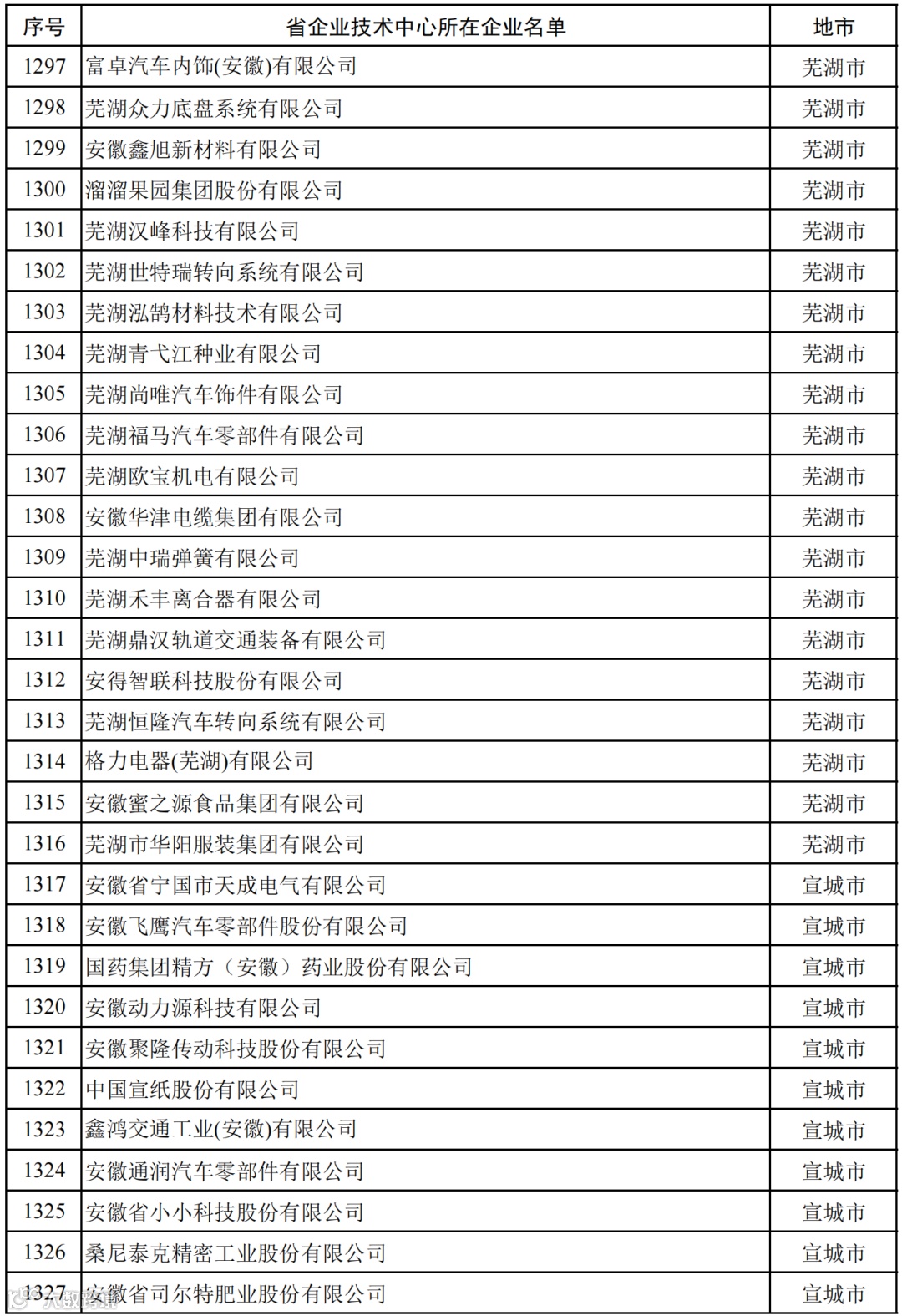 | 序号 | 省企业技术中心所在企业名单 | 地市 |
|---|---|---|
| 1297 | 富卓汽车内饰(安徽)有限公司 | 芜湖市 |
| 1298 | 芜湖众力底盘系统有限公司 | 芜湖市 |
| 1299 | 安徽鑫旭新材料有限公司 | 芜湖市 |
| 1300 | 溜溜果园集团股份有限公司 | 芜湖市 |
| 1301 | 芜湖汉峰科技有限公司 | 芜湖市 |
| 1302 | 芜湖世特瑞转向系统有限公司 | 芜湖市 |
| 1303 | 芜湖泓鹄材料技术有限公司 | 芜湖市 |
| 1304 | 芜湖青弋江种业有限公司 | 芜湖市 |
| 1305 | 芜湖尚唯汽车饰件有限公司 | 芜湖市 |
| 1306 | 芜湖福马汽车零部件有限公司 | 芜湖市 |
| 1307 | 芜湖欧宝机电有限公司 | 芜湖市 |
| 1308 | 安徽华津电缆集团有限公司 | 芜湖市 |
| 1309 | 芜湖中瑞弹簧有限公司 | 芜湖市 |
| 1310 | 芜湖禾丰离合器有限公司 | 芜湖市 |
| 1311 | 芜湖鼎汉轨道交通装备有限公司 | 芜湖市 |
| 1312 | 安得智联科技股份有限公司 | 芜湖市 |
| 1313 | 芜湖恒隆汽车转向系统有限公司 | 芜湖市 |
| 1314 | 格力电器(芜湖)有限公司 | 芜湖市 |
| 1315 | 安徽蜜之源食品集团有限公司 | 芜湖市 |
| 1316 | 芜湖市华阳服装集团有限公司 | 芜湖市 |
| 1317 | 安徽省宁国市天成电气有限公司 | 宣城市 |
| 1318 | 安徽飞鹰汽车零部件股份有限公司 | 宣城市 |
| 1319 | 国药集团精方（安徽）药业股份有限公司 | 宣城市 |
| 1320 | 安徽动力源科技有限公司 | 宣城市 |
| 1321 | 安徽聚隆传动科技股份有限公司 | 宣城市 |
| 1322 | 中国宣纸股份有限公司 | 宣城市 |
| 1323 | 鑫鸿交通工业(安徽)有限公司 | 宣城市 |
| 1324 | 安徽通润汽车零部件有限公司 | 宣城市 |
| 1325 | 安徽省小小科技股份有限公司 | 宣城市 |
| 1326 | 桑尼泰克精密工业股份有限公司 | 宣城市 |
| 1327 | 安徽省司尔特肥业股份有限公司 | 宣城市 |